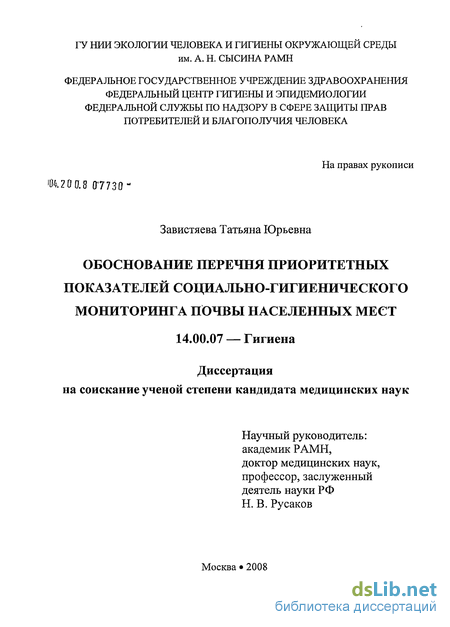 ГУ НИИ ЭКОЛОГИИ ЧЕЛОВЕКА И ГИГИЕНЫ ОКРУЖАЮЩЕЙ СРЕДЫ им. А. Н. СЫСИНА РАМН

ФЕДЕРАЛЬНОЕ ГОСУДАРСТВЕННОЕ УЧРЕЖДЕНИЕ ЗДРАВООХРАНЕНИЯ ФЕДЕРАЛЬНЫЙ ЦЕНТР ГИГИЕНЫ И ЭПИДЕМИОЛОГИИ ФЕДЕРАЛЬНОЙ СЛУЖБЫ ПО НАДЗОРУ В СФЕРЕ ЗАЩИТЫ ПРАВ ПОТРЕБИТЕЛЕЙ И БЛАГОПОЛУЧИЯ ЧЕЛОВЕКА

На правах рукописи

04.200.8 07730 -

Завистяева Татьяна Юрьевна

ОБОСНОВАНИЕ ПЕРЕЧНЯ ПРИОРИТЕТНЫХ ПОКАЗАТЕЛЕЙ СОЦИАЛЬНО-ГИГИЕНИЧЕСКОГО МОНИТОРИНГА ПОЧВЫ НАСЕЛЕННЫХ МЕСТ

14.00.07 — Гигиена

Диссертация на соискание ученой степени кандидата медицинских наук

Научный руководитель:
академик РАМН,
доктор медицинских наук,
профессор, заслуженный
деятель науки РФ
Н. В. Русаков

Москва • 2008

dsLib.net
библиотека диссертаций